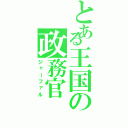 とある王国の政務官
ジャーファル